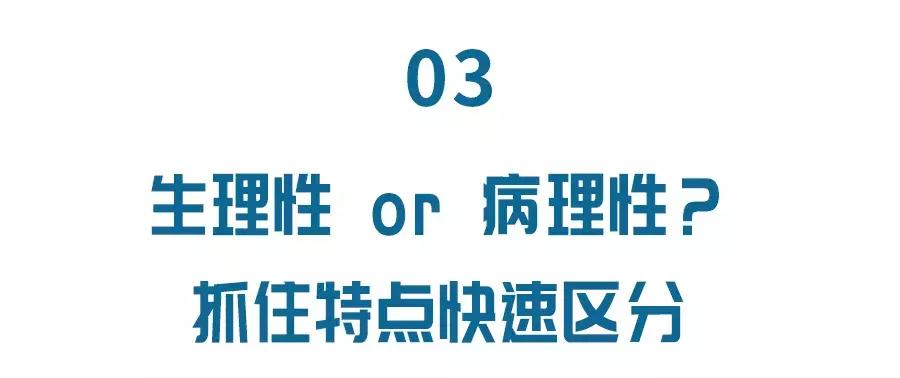 03

生理性 or 病理性？
抓住特点快速区分